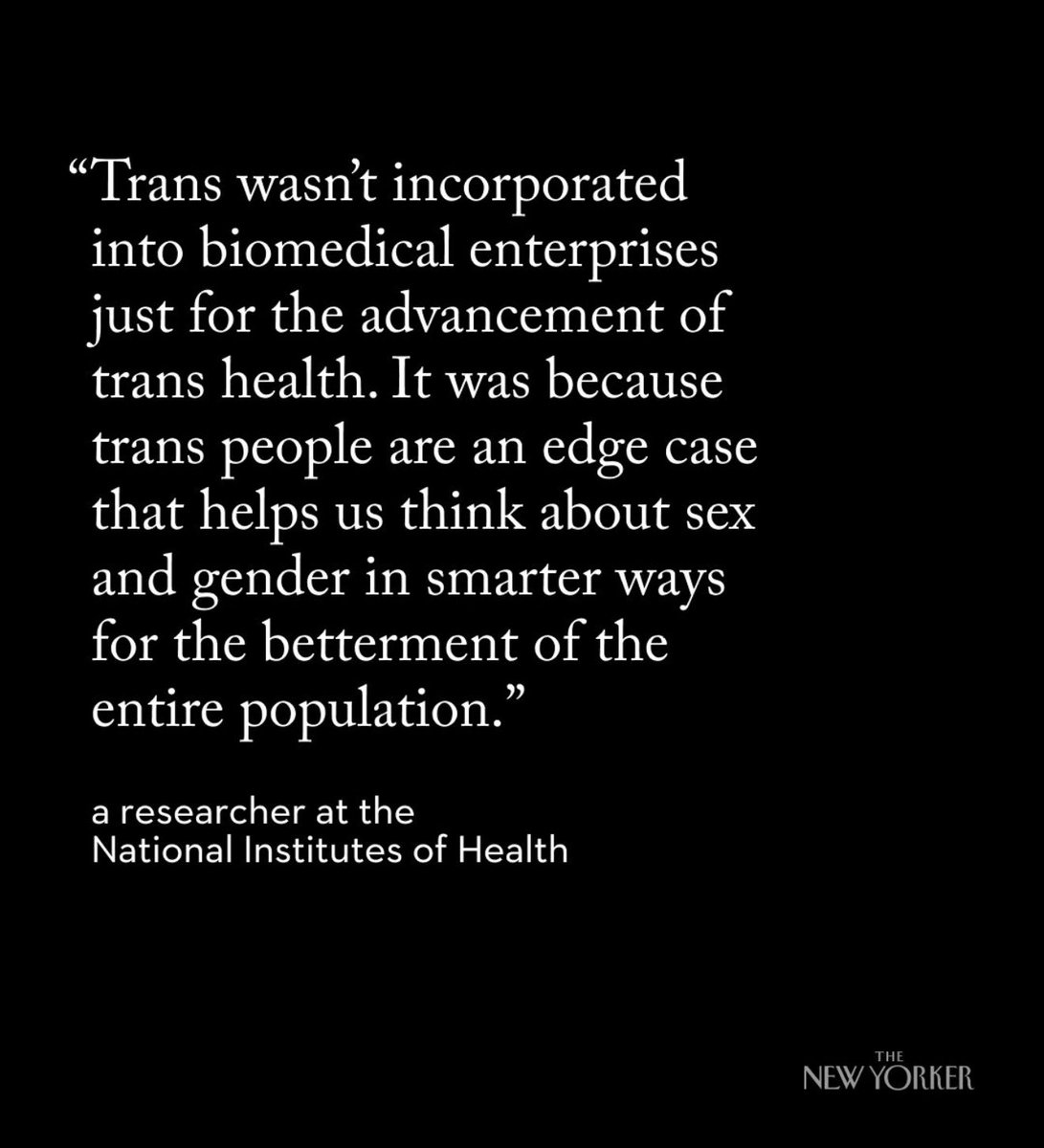 “Trans wasn’t incorporated into biomedical enterprises just for the advancement of trans health. It was because trans people are an edge case that helps us think about sex and gender in smarter ways for the betterment of the entire population.”

a researcher at the National Institutes of Health

THE NEW YORKER